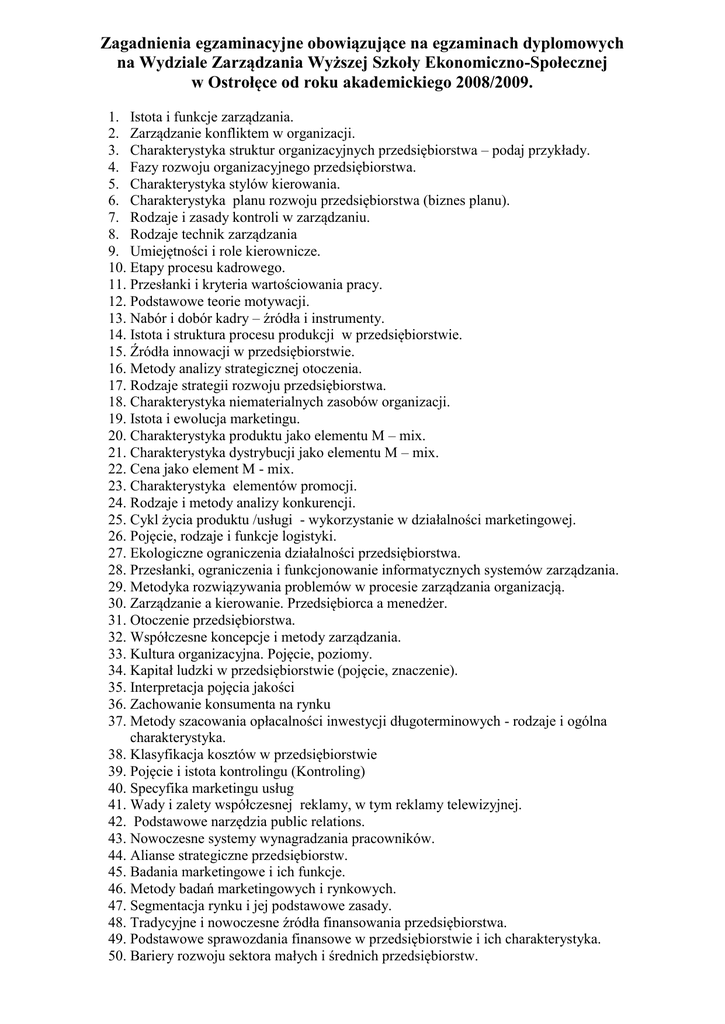 Zagadnienia egzaminacyjne obowiązujące na egzaminach dyplomowych na Wydziale Zarządzania Wyższej Szkoły Ekonomiczno-Społecznej w Ostrołęce od roku akademickiego 2008/2009.

1. Istota i funkcje zarządzania.
2. Zarządzanie konfliktem w organizacji.
3. Charakterystyka struktur organizacyjnych przedsiębiorstwa – podaj przykłady.
4. Fazy rozwoju organizacyjnego przedsiębiorstwa.
5. Charakterystyka stylów kierowania.
6. Charakterystyka planu rozwoju przedsiębiorstwa (biznes planu).
7. Rodzaje i zasady kontroli w zarządzaniu.
8. Rodzaje technik zarządzania
9. Umiejętności i role kierownicze.
10. Etapy procesu kadrowego.
11. Przesłanki i kryteria wartościowania pracy.
12. Podstawowe teorie motywacji.
13. Nabór i dobór kadry – źródła i instrumenty.
14. Istota i struktura procesu produkcji w przedsiębiorstwie.
15. Źródła innowacji w przedsiębiorstwie.
16. Metody analizy strategicznej otoczenia.
17. Rodzaje strategii rozwoju przedsiębiorstwa.
18. Charakterystyka niematerialnych zasobów organizacji.
19. Istota i ewolucja marketingu.
20. Charakterystyka produktu jako elementu M – mix.
21. Charakterystyka dystrybucji jako elementu M – mix.
22. Cena jako element M - mix.
23. Charakterystyka elementów promocji.
24. Rodzaje i metody analizy konkurencji.
25. Cykl życia produktu /usługi - wykorzystanie w działalności marketingowej.
26. Pojęcie, rodzaje i funkcje logistyki.
27. Ekologiczne ograniczenia działalności przedsiębiorstwa.
28. Przesłanki, ograniczenia i funkcjonowanie informatycznych systemów zarządzania.
29. Metodyka rozwiązywania problemów w procesie zarządzania organizacją.
30. Zarządzanie a kierowanie. Przedsiębiorca a menedżer.
31. Otoczenie przedsiębiorstwa.
32. Współczesne koncepcje i metody zarządzania.
33. Kultura organizacyjna. Pojęcie, poziomy.
34. Kapitał ludzki w przedsiębiorstwie (pojęcie, znaczenie).
35. Interpretacja pojęcia jakości
36. Zachowanie konsumenta na rynku
37. Metody szacowania opłacalności inwestycji długoterminowych - rodzaje i ogólna charakterystyka.
38. Klasyfikacja kosztów w przedsiębiorstwie
39. Pojęcie i istota kontrolingu (Kontroling)
40. Specyfika marketingu usług
41. Wady i zalety współczesnej reklamy, w tym reklamy telewizyjnej.
42. Podstawowe narzędzia public relations.
43. Nowoczesne systemy wynagradzania pracowników.
44. Alianse strategiczne przedsiębiorstw.
45. Badania marketingowe i ich funkcje.
46. Metody badań marketingowych i rynkowych.
47. Segmentacja rynku i jej podstawowe zasady.
48. Tradycyjne i nowoczesne źródła finansowania przedsiębiorstwa.
49. Podstawowe sprawozdania finansowe w przedsiębiorstwie i ich charakterystyka.
50. Bariery rozwoju sektora małych i średnich przedsiębiorstw.